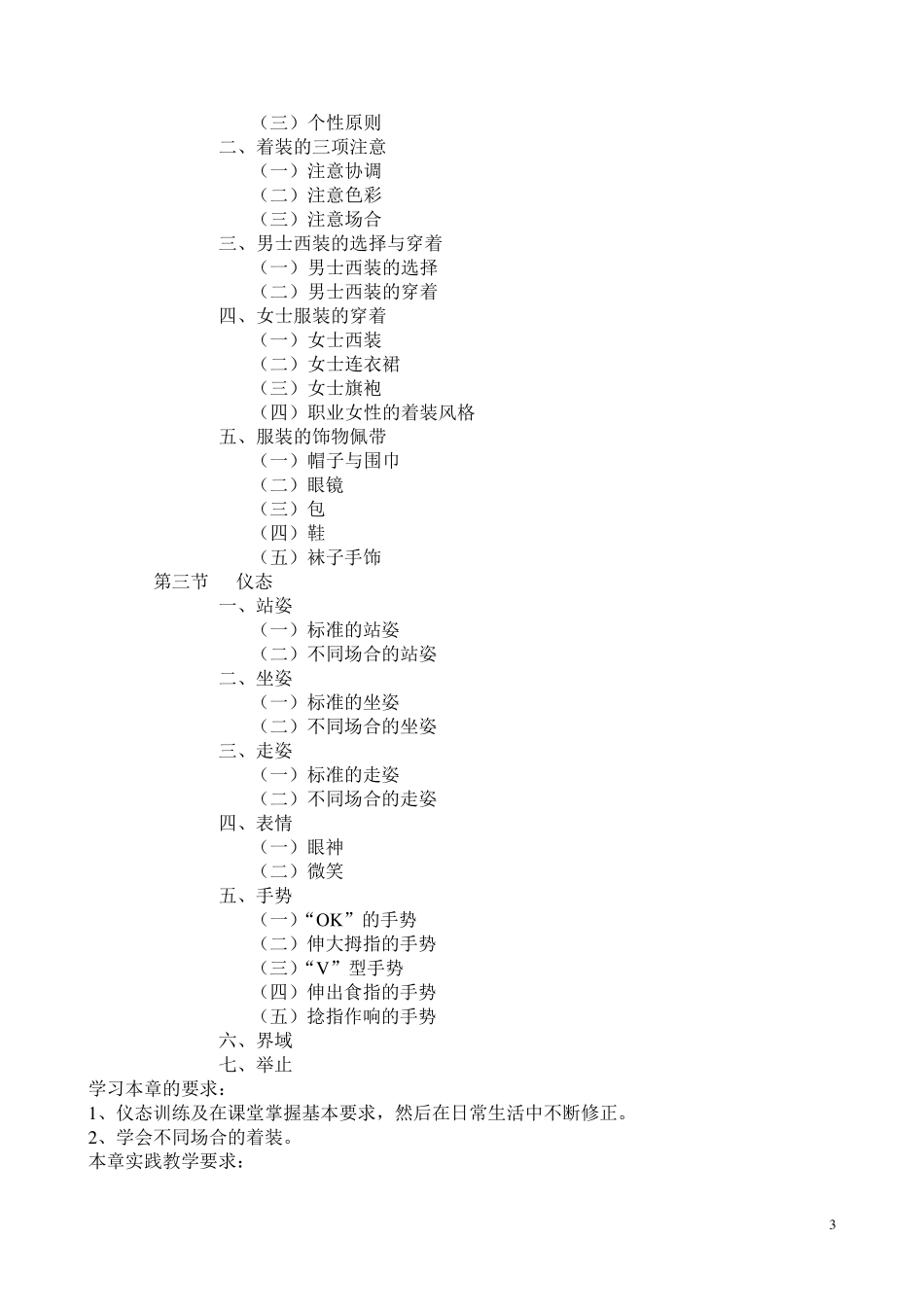 （三）个性原则
二、着装的三项注意
（一）注意协调
（二）注意色彩
（三）注意场合
三、男士西装的选择与穿着
（一）男士西装的选择
（二）男士西装的穿着
四、女士服装的穿着
（一）女士西装
（二）女士连衣裙
（三）女士旗袍
（四）职业女性的着装风格
五、服装的饰物佩带
（一）帽子与围巾
（二）眼镜
（三）包
（四）鞋
（五）袜子手饰
第三节　仪态
一、站姿
（一）标准的站姿
（二）不同场合的站姿
二、坐姿
（一）标准的坐姿
（二）不同场合的坐姿
三、走姿
（一）标准的走姿
（二）不同场合的走姿
四、表情
（一）眼神
（二）微笑
五、手势
（一）“OK”的手势
（二）伸大拇指的手势
（三）“V”型手势
（四）伸出食指的手势
（五）捻指作响的手势
六、界域
七、举止
学习本章的要求：
1、仪态训练及在课堂掌握基本要求，然后在日常生活中不断修正。
2、学会不同场合的着装。
本章实践教学要求：

3